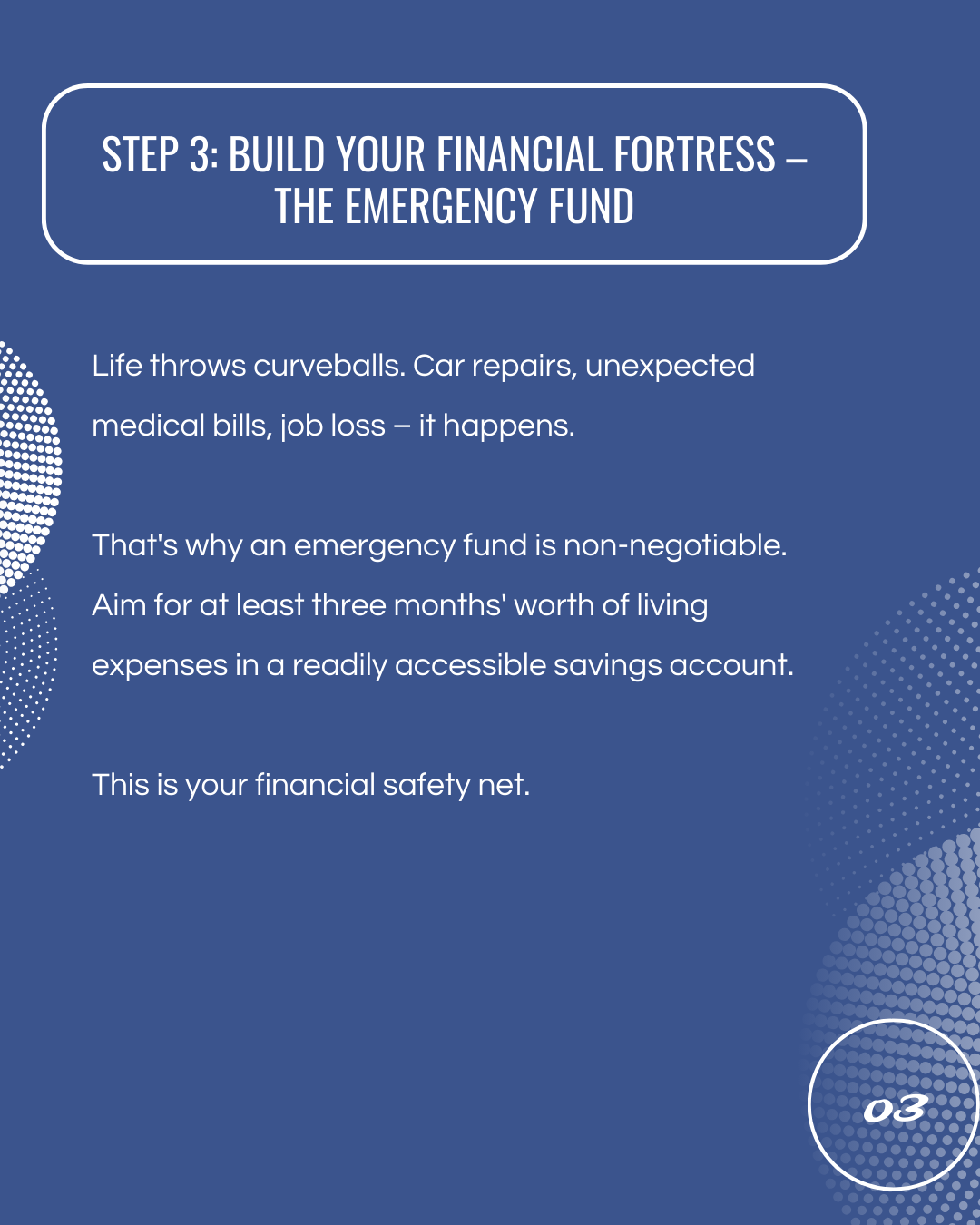 STEP 3: BUILD YOUR FINANCIAL FORTRESS – THE EMERGENCY FUND

Life throws curveballs. Car repairs, unexpected medical bills, job loss – it happens.

That's why an emergency fund is non-negotiable. Aim for at least three months' worth of living expenses in a readily accessible savings account.

This is your financial safety net.

03